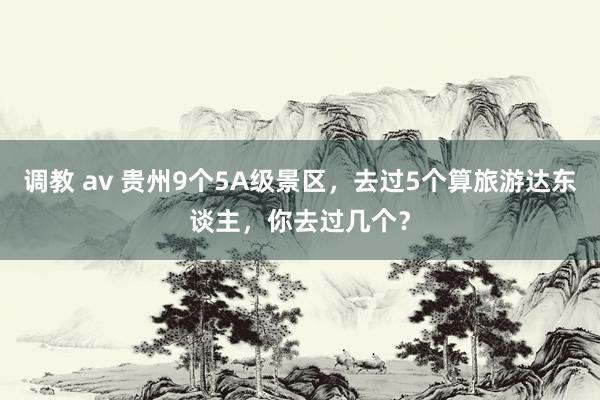 调教 av 贵州9个5A级景区，去过5个算旅游达东谈主，你去过几个？